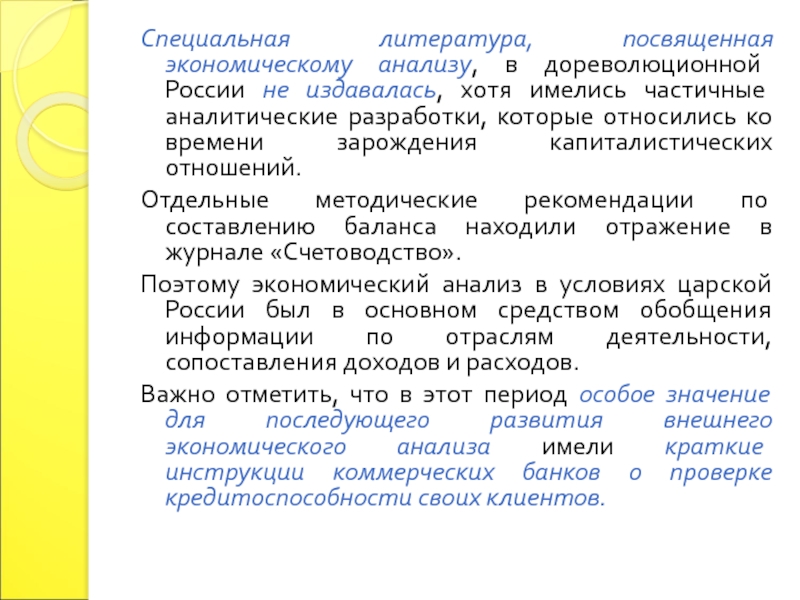 Специальная литература, посвященная экономическому анализу, в дореволюционной России не издавалась, хотя имелись частичные аналитические разработки, которые относились ко времени зарождения капиталистических отношений.

Отдельные методические рекомендации по составлению баланса находили отражение в журнале «Счетоводство».

Поэтому экономический анализ в условиях царской России был в основном средством обобщения информации по отраслям деятельности, сопоставления доходов и расходов.

Важно отметить, что в этот период особое значение для последующего развития внешнего экономического анализа имели краткие инструкции коммерческих банков о проверке кредитоспособности своих клиентов.